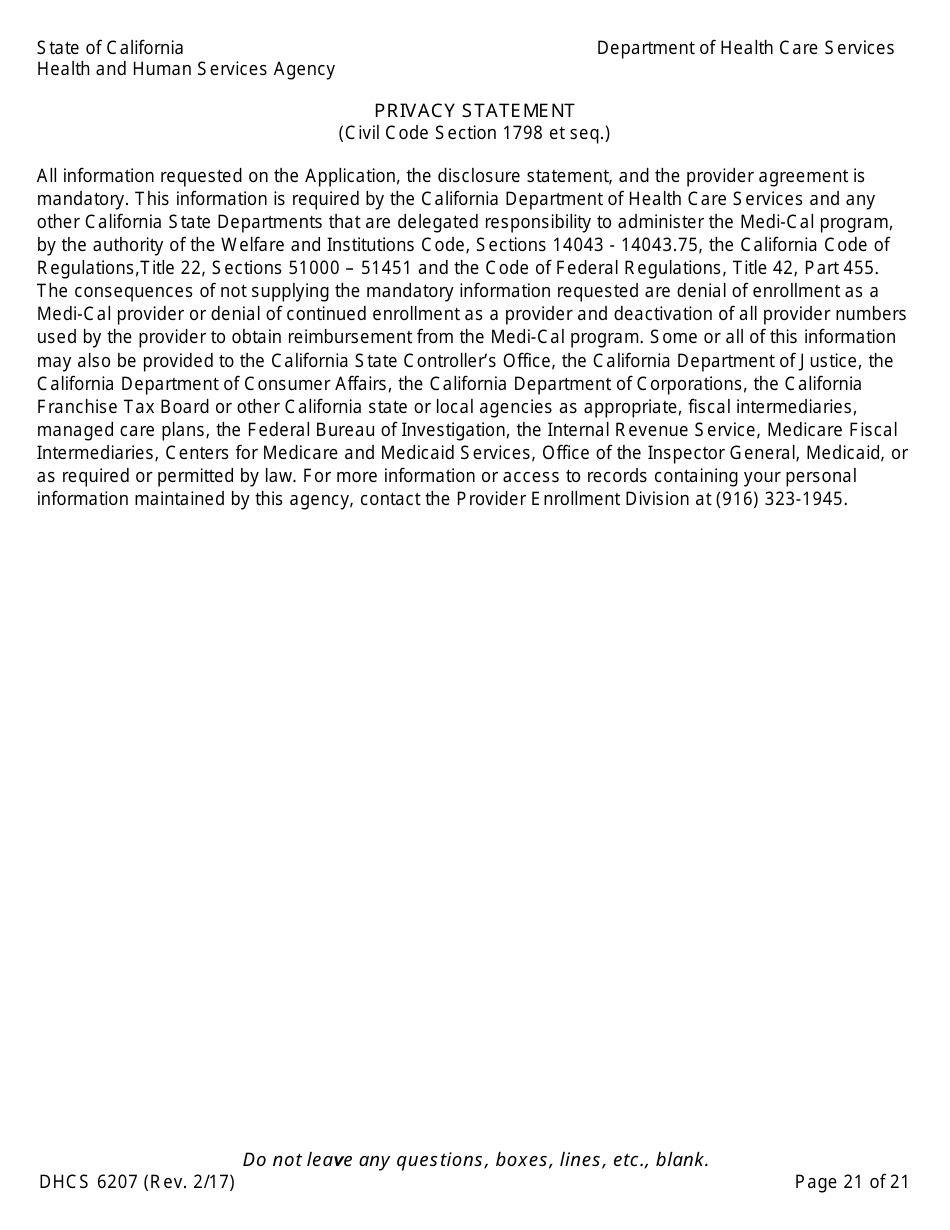 State of California
Health and Human Services Agency

Department of Health Care Services

PRIVACY STATEMENT
(Civil Code Section 1798 et seq.)

All information requested on the Application, the disclosure statement, and the provider agreement is mandatory. This information is required by the California Department of Health Care Services and any other California State Departments that are delegated responsibility to administer the Medi-Cal program, by the authority of the Welfare and Institutions Code, Sections 14043 - 14043.75, the California Code of Regulations,Title 22, Sections 51000 – 51451 and the Code of Federal Regulations, Title 42, Part 455. The consequences of not supplying the mandatory information requested are denial of enrollment as a Medi-Cal provider or denial of continued enrollment as a provider and deactivation of all provider numbers used by the provider to obtain reimbursement from the Medi-Cal program. Some or all of this information may also be provided to the California State Controller's Office, the California Department of Justice, the California Department of Consumer Affairs, the California Department of Corporations, the California Franchise Tax Board or other California state or local agencies as appropriate, fiscal intermediaries, managed care plans, the Federal Bureau of Investigation, the Internal Revenue Service, Medicare Fiscal Intermediaries, Centers for Medicare and Medicaid Services, Office of the Inspector General, Medicaid, or as required or permitted by law. For more information or access to records containing your personal information maintained by this agency, contact the Provider Enrollment Division at (916) 323-1945.

Do not leave any questions, boxes, lines, etc., blank.

DHCS 6207 (Rev. 2/17)

Page 21 of 21